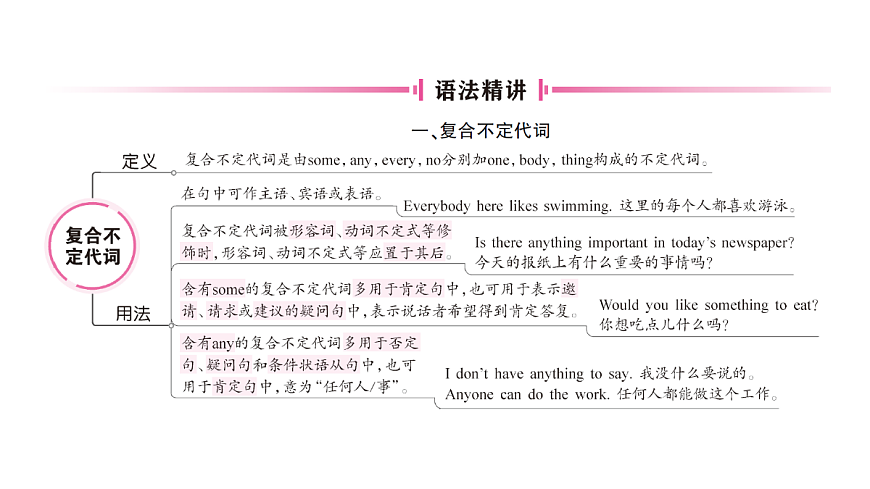 语法精讲

一、复合不定代词

复合不定代词

定义

复合不定代词是由some, any, every, no分别加one, body, thing构成的不定代词。

用法

在句中可作主语、宾语或表语。

Everybody here likes swimming. 这里的每个人都喜欢游泳。

复合不定代词被形容词、动词不定式等修饰时，形容词、动词不定式等应置于其后。

Is there anything important in today's newspaper? 今天的报纸上有什么重要的事情吗？

含有some的复合不定代词多用于肯定句中，也可用于表示邀请、请求或建议的疑问句中，表示说话者希望得到肯定答复。

Would you like something to eat? 你想吃点儿什么吗？

含有any的复合不定代词多用于否定句、疑问句和条件状语从句中，也可用于肯定句中，意为“任何人/事”。

I don't have anything to say. 我没什么要说的。
Anyone can do the work. 任何人都能做这个工作。